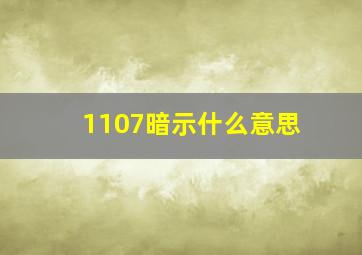 1107暗示什么意思